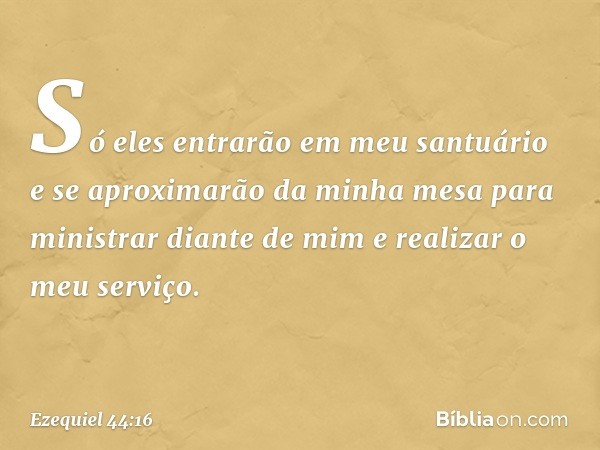 Só eles entrarão em meu santuário e se aproximarão da minha mesa para ministrar diante de mim e realizar o meu serviço.

Ezequiel 44:16

Bíbliaon.com